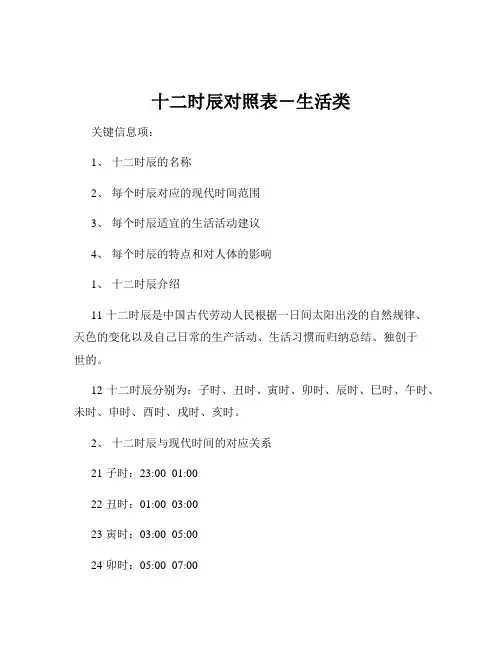 十二时辰对照表－生活类

关键信息项：

1、 十二时辰的名称

2、 每个时辰对应的现代时间范围

3、 每个时辰适宜的生活活动建议

4、 每个时辰的特点和对人体的影响

1、 十二时辰介绍

11 十二时辰是中国古代劳动人民根据一日间太阳出没的自然规律、天色的变化以及自己日常的生产活动、生活习惯而归纳总结、独创于世的。

12 十二时辰分别为：子时、丑时、寅时、卯时、辰时、巳时、午时、未时、申时、酉时、戌时、亥时。

2、 十二时辰与现代时间的对应关系

21 子时：23:00 01:00

22 丑时：01:00 03:00

23 寅时：03:00 05:00

24 卯时：05:00 07:00